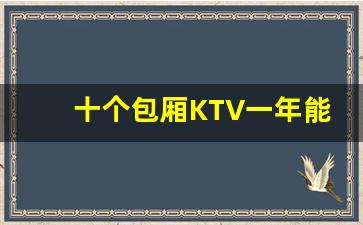 十个包厢KTV一年能